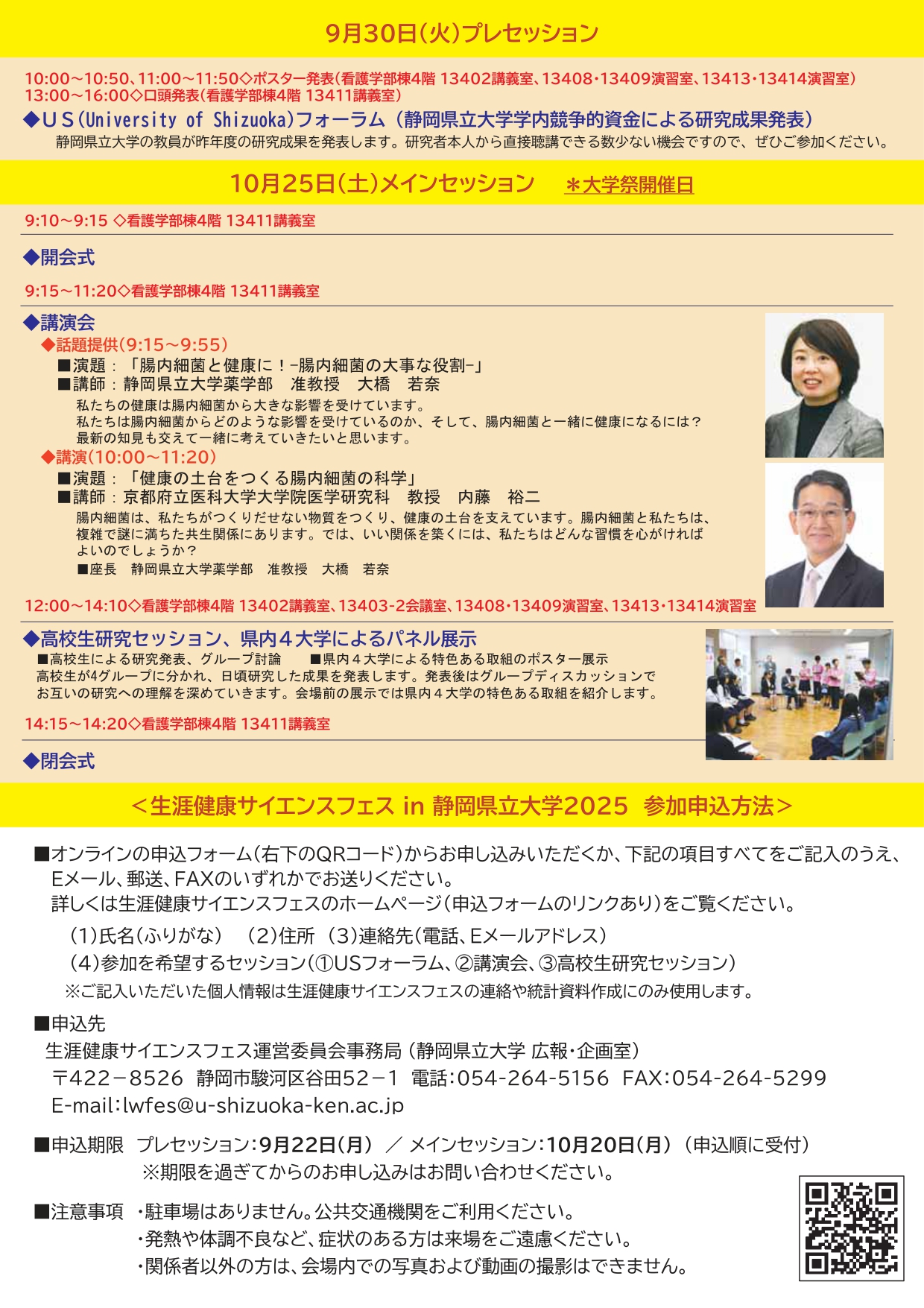 9月30日(火)プレセッション

10:00~10:50、11:00~11:50◇ポスター発表(看護学部棟4階 13402講義室、13408・13409演習室、13413・13414演習室)
13:00~16:00◇口頭発表(看護学部棟4階 13411講義室)

◆US(University of Shizuoka)フォーラム(静岡県立大学学内競争的資金による研究成果発表)
静岡県立大学の教員が昨年度の研究成果を発表します。研究者本人から直接聴講できる数少ない機会ですので、ぜひご参加ください。

10月25日(土)メインセッション ＊大学祭開催日

9:10~9:15 ◇看護学部棟4階 13411講義室

◆開会式

9:15~11:20◇看護学部棟4階 13411講義室

◆講演会
◆話題提供(9:15~9:55)
■演題:「腸内細菌と健康に!-腸内細菌の大事な役割-」
■講師:静岡県立大学薬学部 准教授 大橋 若奈
私たちの健康は腸内細菌から大きな影響を受けています。
私たちは腸内細菌からどのような影響を受けているのか、そして、腸内細菌と一緒に健康になるには?
最新の知見も交えて一緒に考えていきたいと思います。
◆講演(10:00~11:20)
■演題:「健康の土台をつくる腸内細菌の科学」
■講師:京都府立医科大学大学院医学研究科 教授 内藤 裕二
腸内細菌は、私たちがつくりだせない物質をつくり、健康の土台を支えています。腸内細菌と私たちは、複雑で謎に満ちた共生関係にあります。では、いい関係を築くには、私たちはどんな習慣を心がければよいのでしょうか?
■座長 静岡県立大学薬学部 准教授 大橋 若奈

12:00~14:10◇看護学部棟4階 13402講義室、13403-2会議室、13408・13409演習室、13413・13414演習室

◆高校生研究セッション、県内4大学によるパネル展示
■高校生による研究発表、グループ討論 ■県内4大学による特色ある取組のポスター展示
高校生が4グループに分かれ、日頃研究した成果を発表します。発表後はグループディスカッションでお互いの研究への理解を深めていきます。会場前の展示では県内4大学の特色ある取組を紹介します。

14:15~14:20◇看護学部棟4階 13411講義室

◆閉会式

<生涯健康サイエンスフェス in 静岡県立大学2025 参加申込方法>

■オンラインの申込フォーム(右下のQRコード)からお申し込みいただくか、下記の項目すべてをご記入のうえ、Eメール、郵送、FAXのいずれかでお送りください。
詳しくは生涯健康サイエンスフェスのホームページ(申込フォームのリンクあり)をご覧ください。
(1)氏名(ふりがな) (2)住所 (3)連絡先(電話、Eメールアドレス)
(4)参加を希望するセッション(①USフォーラム、②講演会、③高校生研究セッション)
※ご記入いただいた個人情報は生涯健康サイエンスフェスの連絡や統計資料作成にのみ使用します。

■申込先
生涯健康サイエンスフェス運営委員会事務局(静岡県立大学 広報・企画室)
〒422-8526 静岡市駿河区谷田52-1 電話:054-264-5156 FAX:054-264-5299
E-mail:lwfes@u-shizuoka-ken.ac.jp

■申込期限 プレセッション:9月22日(月) / メインセッション:10月20日(月)(申込順に受付)
※期限を過ぎてからのお申し込みはお問い合わせください。

■注意事項 ・駐車場はありません。公共交通機関をご利用ください。
・発熱や体調不良など、症状のある方は来場をご遠慮ください。
・関係者以外の方は、会場内での写真および動画の撮影はできません。